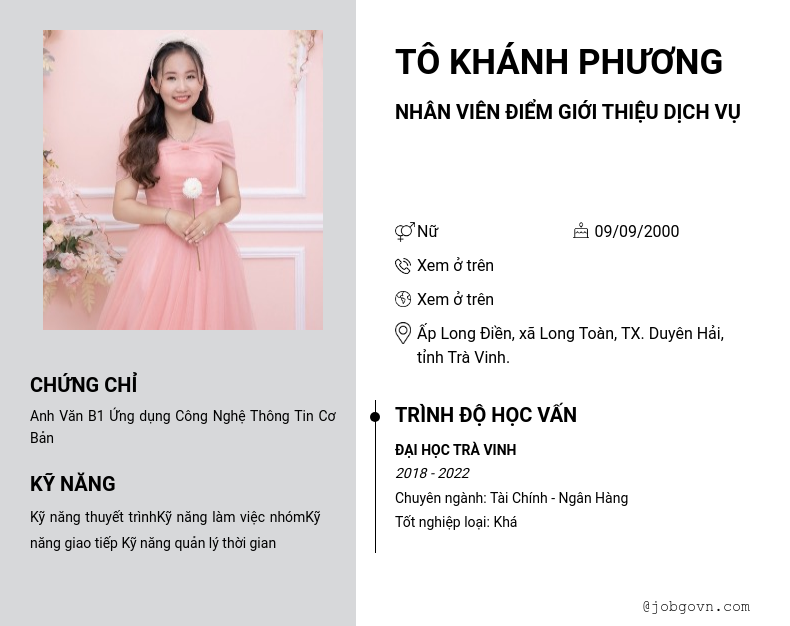 CHỨNG CHỈ

Anh Văn B1 Ứng dụng Công Nghệ Thông Tin Cơ Bản

KỸ NĂNG

Kỹ năng thuyết trìnhKỹ năng làm việc nhómKỹ năng giao tiếp Kỹ năng quản lý thời gian

TÔ KHÁNH PHƯƠNG

NHÂN VIÊN ĐIỂM GIỚI THIỆU DỊCH VỤ

Nữ

09/09/2000

Xem ở trên

Xem ở trên

Ấp Long Điền, xã Long Toàn, TX. Duyên Hải, tỉnh Trà Vinh.

TRÌNH ĐỘ HỌC VẤN

ĐẠI HỌC TRÀ VINH

2018 - 2022

Chuyên ngành: Tài Chính - Ngân Hàng

Tốt nghiệp loại: Khá

@jobgovn.com